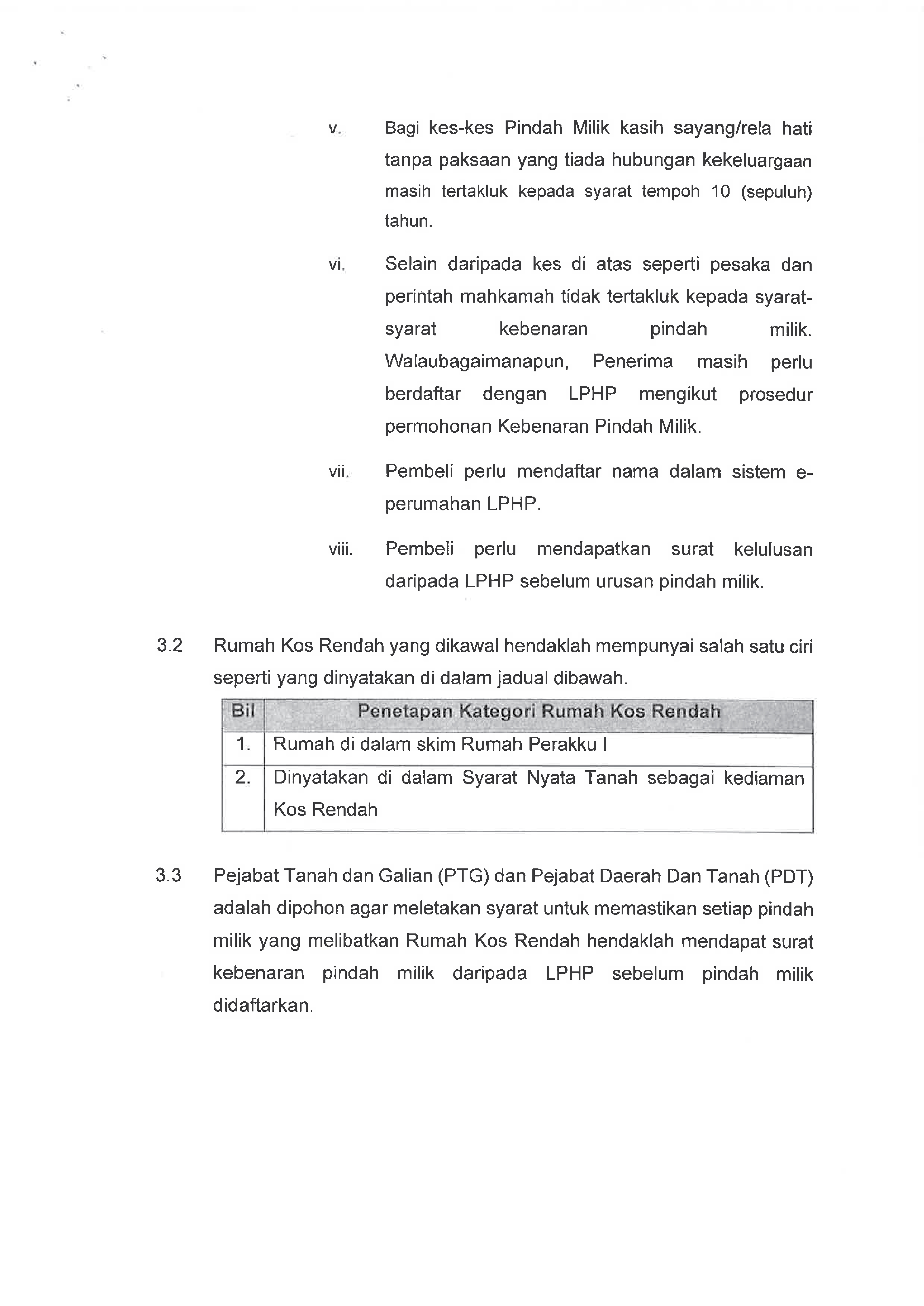 v. Bagi kes-kes Pindah Milik kasih sayang/rela hati tanpa paksaan yang tiada hubungan kekeluargaan masih tertakluk kepada syarat tempoh 10 (sepuluh) tahun.

vi. Selain daripada kes di atas seperti pesaka dan perintah mahkamah tidak tertakluk kepada syarat-syarat kebenaran pindah milik. Walaubagaimanapun, Penerima masih perlu berdaftar dengan LPHP mengikut prosedur permohonan Kebenaran Pindah Milik.

vii. Pembeli perlu mendaftar nama dalam sistem e-perumahan LPHP.

viii. Pembeli perlu mendapatkan surat kelulusan daripada LPHP sebelum urusan pindah milik.

3.2 Rumah Kos Rendah yang dikawal hendaklah mempunyai salah satu ciri seperti yang dinyatakan di dalam jadual dibawah.

| Bil | Penetapan Kategori Rumah Kos Rendah |
|---|---|
| 1. | Rumah di dalam skim Rumah Perakku I |
| 2. | Dinyatakan di dalam Syarat Nyata Tanah sebagai kediaman Kos Rendah |

3.3 Pejabat Tanah dan Galian (PTG) dan Pejabat Daerah Dan Tanah (PDT) adalah dipohon agar meletakan syarat untuk memastikan setiap pindah milik yang melibatkan Rumah Kos Rendah hendaklah mendapat surat kebenaran pindah milik daripada LPHP sebelum pindah milik didaftarkan.